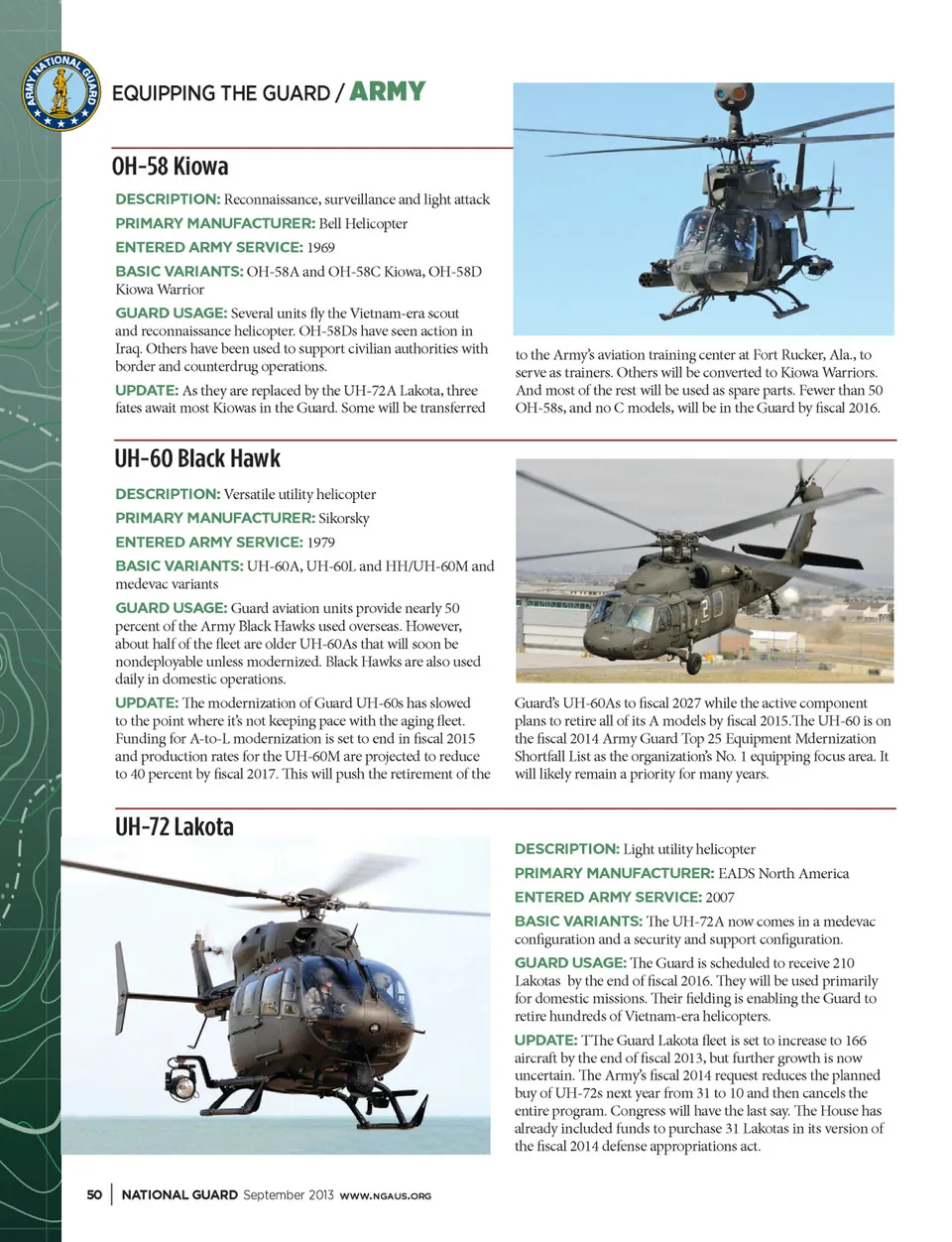 ARMY NATIONAL GUARD

EQUIPPING THE GUARD / ARMY

OH-58 Kiowa

DESCRIPTION: Reconnaissance, surveillance and light attack

PRIMARY MANUFACTURER: Bell Helicopter

ENTERED ARMY SERVICE: 1969

BASIC VARIANTS: OH-58A and OH-58C Kiowa, OH-58D Kiowa Warrior

GUARD USAGE: Several units fly the Vietnam-era scout and reconnaissance helicopter. OH-58Ds have seen action in Iraq. Others have been used to support civilian authorities with border and counterdrug operations.

UPDATE: As they are replaced by the UH-72A Lakota, three fates await most Kiowas in the Guard. Some will be transferred to the Army's aviation training center at Fort Rucker, Ala., to serve as trainers. Others will be converted to Kiowa Warriors. And most of the rest will be used as spare parts. Fewer than 50 OH-58s, and no C models, will be in the Guard by fiscal 2016.

UH-60 Black Hawk

DESCRIPTION: Versatile utility helicopter

PRIMARY MANUFACTURER: Sikorsky

ENTERED ARMY SERVICE: 1979

BASIC VARIANTS: UH-60A, UH-60L and HH/UH-60M and medevac variants

GUARD USAGE: Guard aviation units provide nearly 50 percent of the Army Black Hawks used overseas. However, about half of the fleet are older UH-60As that will soon be nondeployable unless modernized. Black Hawks are also used daily in domestic operations.

UPDATE: The modernization of Guard UH-60s has slowed to the point where it's not keeping pace with the aging fleet. Funding for A-to-L modernization is set to end in fiscal 2015 and production rates for the UH-60M are projected to reduce to 40 percent by fiscal 2017. This will push the retirement of the Guard's UH-60As to fiscal 2027 while the active component plans to retire all of its A models by fiscal 2015.The UH-60 is on the fiscal 2014 Army Guard Top 25 Equipment Mdernization Shortfall List as the organization's No. 1 equipping focus area. It will likely remain a priority for many years.

UH-72 Lakota

DESCRIPTION: Light utility helicopter

PRIMARY MANUFACTURER: EADS North America

ENTERED ARMY SERVICE: 2007

BASIC VARIANTS: The UH-72A now comes in a medevac configuration and a security and support configuration.

GUARD USAGE: The Guard is scheduled to receive 210 Lakotas by the end of fiscal 2016. They will be used primarily for domestic missions. Their fielding is enabling the Guard to retire hundreds of Vietnam-era helicopters.

UPDATE: TThe Guard Lakota fleet is set to increase to 166 aircraft by the end of fiscal 2013, but further growth is now uncertain. The Army's fiscal 2014 request reduces the planned buy of UH-72s next year from 31 to 10 and then cancels the entire program. Congress will have the last say. The House has already included funds to purchase 31 Lakotas in its version of the fiscal 2014 defense appropriations act.

50 | NATIONAL GUARD September 2013 WWW.NGAUS.ORG